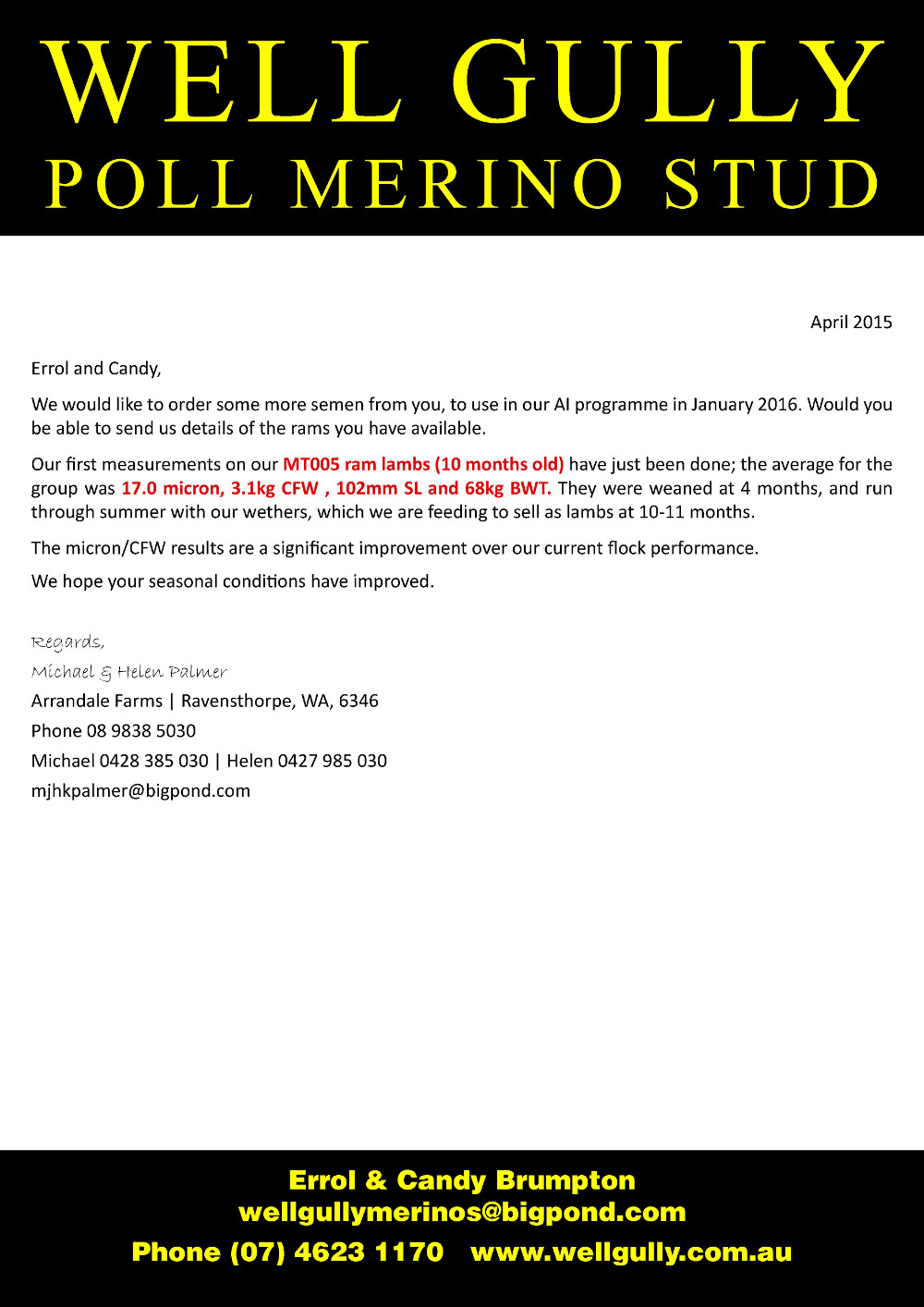 WELL GULLY
POLL MERINO STUD

April 2015

Errol and Candy,

We would like to order some more semen from you, to use in our AI programme in January 2016. Would you be able to send us details of the rams you have available.

Our first measurements on our MT005 ram lambs (10 months old) have just been done; the average for the group was 17.0 micron, 3.1kg CFW , 102mm SL and 68kg BWT. They were weaned at 4 months, and run through summer with our wethers, which we are feeding to sell as lambs at 10-11 months.

The micron/CFW results are a significant improvement over our current flock performance.

We hope your seasonal conditions have improved.

Regards,
Michael & Helen Palmer
Arrandale Farms | Ravensthorpe, WA, 6346
Phone 08 9838 5030
Michael 0428 385 030 | Helen 0427 985 030
mjhkpalmer@bigpond.com

Errol & Candy Brumpton
wellgullymerinos@bigpond.com
Phone (07) 4623 1170 www.wellgully.com.au